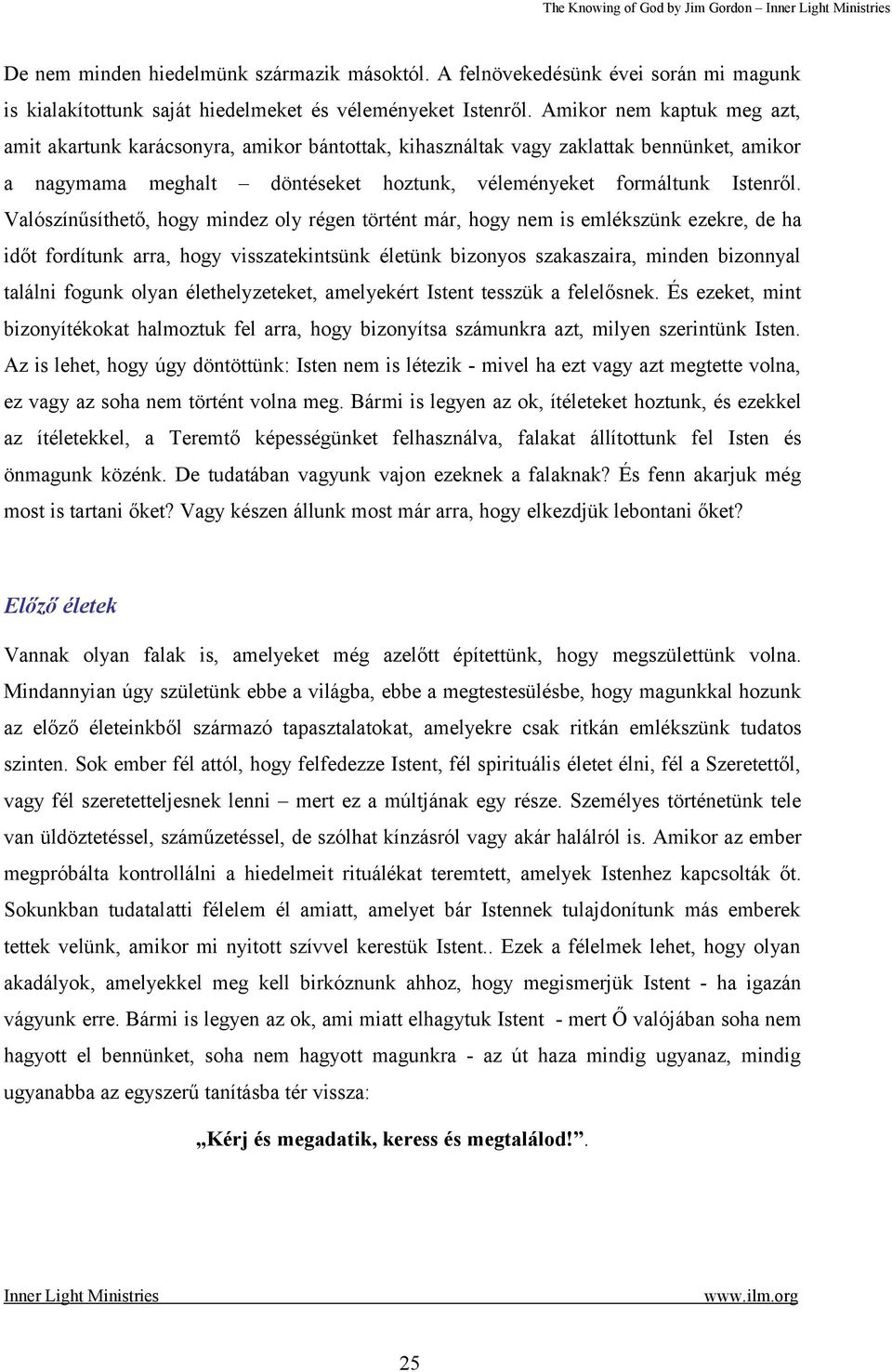 The Knowing of God by Jim Gordon – Inner Light Ministries

De nem minden hiedelmünk származik másoktól. A felnövekedésünk évei során mi magunk is kialakítottunk saját hiedelmeket és véleményeket Istenről. Amikor nem kaptuk meg azt, amit akartunk karácsonyra, amikor bántottak, kihasználtak vagy zaklattak bennünket, amikor a nagymama meghalt – döntéseket hoztunk, véleményeket formáltunk Istenről. Valószínűsíthető, hogy mindez oly régen történt már, hogy nem is emlékszünk ezekre, de ha időt fordítunk arra, hogy visszatekintsünk életünk bizonyos szakaszaira, minden bizonnyal találni fogunk olyan élethelyzeteket, amelyekért Istent tesszük a felelősnek. És ezeket, mint bizonyítékokat halmoztuk fel arra, hogy bizonyítsa számunkra azt, milyen szerintünk Isten. Az is lehet, hogy úgy döntöttünk: Isten nem is létezik - mivel ha ezt vagy azt megtette volna, ez vagy az soha nem történt volna meg. Bármi is legyen az ok, ítéleteket hoztunk, és ezekkel az ítéletekkel, a Teremtő képességünket felhasználva, falakat állítottunk fel Isten és önmagunk közénk. De tudatában vagyunk vajon ezeknek a falaknak? És fenn akarjuk még most is tartani őket? Vagy készen állunk most már arra, hogy elkezdjük lebontani őket?

Előző életek

Vannak olyan falak is, amelyeket még azelőtt építettünk, hogy megszülettünk volna. Mindannyian úgy születünk ebbe a világba, ebbe a megtestesülésbe, hogy magunkkal hozunk az előző életeinkből származó tapasztalatokat, amelyekre csak ritkán emlékszünk tudatos szinten. Sok ember fél attól, hogy felfedezze Istent, fél spirituális életet élni, fél a Szeretettől, vagy fél szeretetteljesnek lenni – mert ez a múltjának egy része. Személyes történetünk tele van üldöztetéssel, száműzetéssel, de szólhat kínzásról vagy akár halálról is. Amikor az ember megpróbálta kontrollálni a hiedelmeit rituálékat teremtett, amelyek Istenhez kapcsolták őt. Sokunkban tudatalatti félelem él amiatt, amelyet bár Istennek tulajdonítunk más emberek tettek velünk, amikor mi nyitott szívvel kerestük Istent.. Ezek a félelmek lehet, hogy olyan akadályok, amelyekkel meg kell birkóznunk ahhoz, hogy megismerjük Istent - ha igazán vágyunk erre. Bármi is legyen az ok, ami miatt elhagytuk Istent - mert Ő valójában soha nem hagyott el bennünket, soha nem hagyott magunkra - az út haza mindig ugyanaz, mindig ugyanabba az egyszerű tanításba tér vissza:

„Kérj és megadatik, keress és megtalálod!”.

Inner Light Ministries www.ilm.org

25